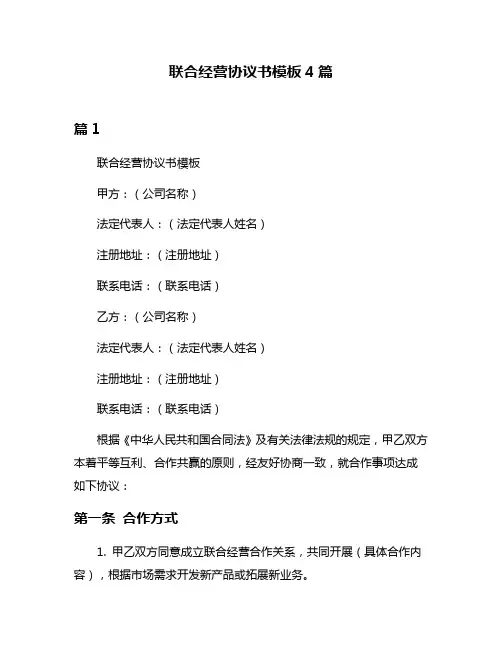 联合经营协议书模板 4 篇

篇 1

联合经营协议书模板

甲方：（公司名称）

法定代表人：（法定代表人姓名）

注册地址：（注册地址）

联系电话：（联系电话）

乙方：（公司名称）

法定代表人：（法定代表人姓名）

注册地址：（注册地址）

联系电话：（联系电话）

根据《中华人民共和国合同法》及有关法律法规的规定，甲乙双方本着平等互利、合作共赢的原则，经友好协商一致，就合作事项达成如下协议：

第一条 合作方式

1. 甲乙双方同意成立联合经营合作关系，共同开展（具体合作内容），根据市场需求开发新产品或拓展新业务。